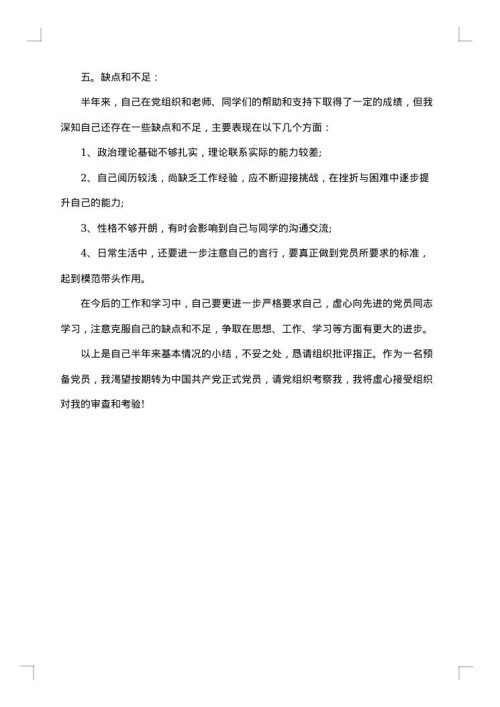 五。缺点和不足：

半年来，自己在党组织和老师、同学们的帮助和支持下取得了一定的成绩，但我深知自己还存在一些缺点和不足，主要表现在以下几个方面：

1、政治理论基础不够扎实，理论联系实际的能力较差;

2、自己阅历较浅，尚缺乏工作经验，应不断迎接挑战，在挫折与困难中逐步提升自己的能力;

3、性格不够开朗，有时会影响到自己与同学的沟通交流;

4、日常生活中，还要进一步注意自己的言行，要真正做到党员所要求的标准，起到模范带头作用。

在今后的工作和学习中，自己要更进一步严格要求自己，虚心向先进的党员同志学习，注意克服自己的缺点和不足，争取在思想、工作、学习等方面有更大的进步。

以上是自己半年来基本情况的小结，不妥之处，恳请组织批评指正。作为一名预备党员，我渴望按期转为中国共产党正式党员，请党组织考察我，我将虚心接受组织对我的审查和考验!